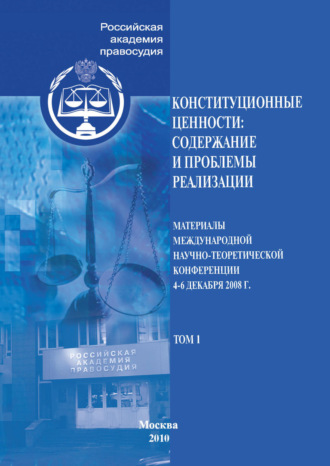 Российская академия правосудия

КОНСТИТУЦИОННЫЕ ЦЕННОСТИ: СОДЕРЖАНИЕ И ПРОБЛЕМЫ РЕАЛИЗАЦИИ

МАТЕРИАЛЫ МЕЖДУНАРОДНОЙ НАУЧНО-ТЕОРЕТИЧЕСКОЙ КОНФЕРЕНЦИИ 4-6 ДЕКАБРЯ 2008 Г.

ТОМ 1

РОССИЙСКАЯ АКАДЕМИЯ ПРАВОСУДИЯ

Москва
2010